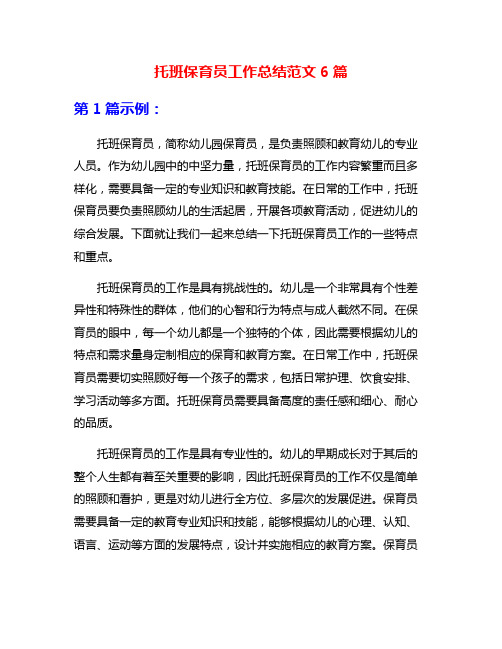 托班保育员工作总结范文 6 篇

第 1 篇示例：

托班保育员，简称幼儿园保育员，是负责照顾和教育幼儿的专业人员。作为幼儿园中的中坚力量，托班保育员的工作内容繁重而且多样化，需要具备一定的专业知识和教育技能。在日常的工作中，托班保育员要负责照顾幼儿的生活起居，开展各项教育活动，促进幼儿的综合发展。下面就让我们一起来总结一下托班保育员工作的一些特点和重点。

托班保育员的工作是具有挑战性的。幼儿是一个非常具有个性差异性和特殊性的群体，他们的心智和行为特点与成人截然不同。在保育员的眼中，每一个幼儿都是一个独特的个体，因此需要根据幼儿的特点和需求量身定制相应的保育和教育方案。在日常工作中，托班保育员需要切实照顾好每一个孩子的需求，包括日常护理、饮食安排、学习活动等多方面。托班保育员需要具备高度的责任感和细心、耐心的品质。

托班保育员的工作是具有专业性的。幼儿的早期成长对于其后的整个人生都有着至关重要的影响，因此托班保育员的工作不仅是简单的照顾和看护，更是对幼儿进行全方位、多层次的发展促进。保育员需要具备一定的教育专业知识和技能，能够根据幼儿的心理、认知、语言、运动等方面的发展特点，设计并实施相应的教育方案。保育员